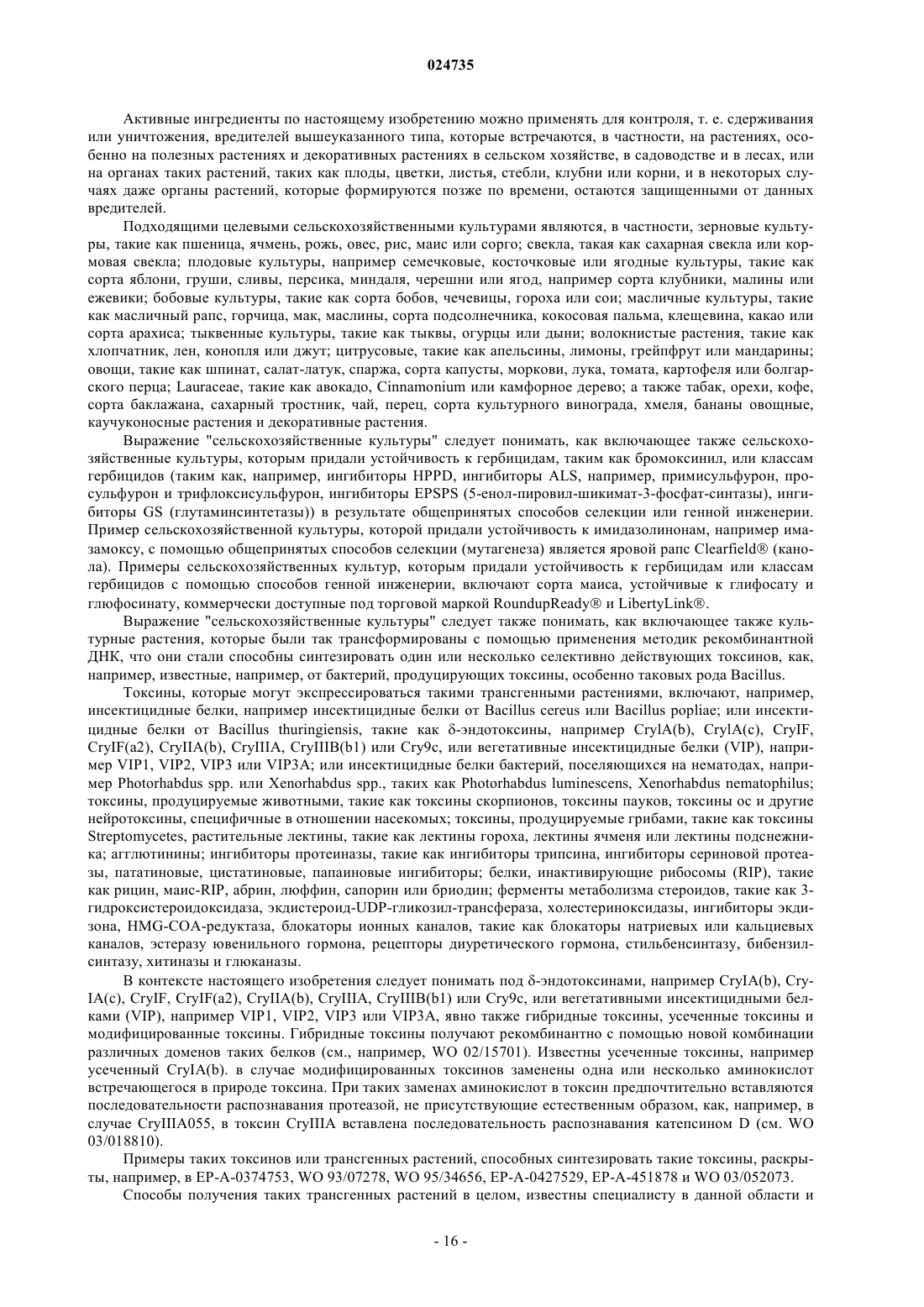 024735

Активные ингредиенты по настоящему изобретению можно применять для контроля, т. е. сдерживания или уничтожения, вредителей вышеуказанного типа, которые встречаются, в частности, на растениях, особенно на полезных растениях и декоративных растениях в сельском хозяйстве, в садоводстве и в лесах, или на органах таких растений, таких как плоды, цветки, листья, стебли, клубни или корни, и в некоторых случаях даже органы растений, которые формируются позже по времени, остаются защищенными от данных вредителей.

Подходящими целевыми сельскохозяйственными культурами являются, в частности, зерновые культуры, такие как пшеница, ячмень, рожь, овес, рис, маис или сорго; свекла, такая как сахарная свекла или кормовая свекла; плодовые культуры, например семечковые, косточковые или ягодные культуры, такие как сорта яблони, груши, сливы, персика, миндаля, черешни или ягод, например сорта клубники, малины или ежевики; бобовые культуры, такие как сорта бобов, чечевицы, гороха или сои; масличные культуры, такие как масличный рапс, горчица, мак, маслины, сорта подсолнечника, кокосовая пальма, клещевина, какао или сорта арахиса; тыквенные культуры, такие как тыквы, огурцы или дыни; волокнистые растения, такие как хлопчатник, лен, конопля или джут; цитрусовые, такие как апельсины, лимоны, грейпфрут или мандарины; овощи, такие как шпинат, салат-латук, спаржа, сорта капусты, моркови, лука, томата, картофеля или болгарского перца; Lauraceae, такие как авокадо, Cinnamonium или камфорное дерево; а также табак, орехи, кофе, сорта баклажана, сахарный тростник, чай, перец, сорта культурного винограда, хмеля, бананы овощные, каучуконосные растения и декоративные растения.

Выражение "сельскохозяйственные культуры" следует понимать, как включающее также сельскохозяйственные культуры, которым придали устойчивость к гербицидам, таким как бромоксинил, или классам гербицидов (таким как, например, ингибиторы HPPD, ингибиторы ALS, например, примисульфурон, просульфурон и трифлоксисульфурон, ингибиторы EPSPS (5-енол-пировил-шикимат-3-фосфат-синтазы), ингибиторы GS (глутаминсинтетазы)) в результате общепринятых способов селекции или генной инженерии. Пример сельскохозяйственной культуры, которой придали устойчивость к имидазолинонам, например имазамоксу, с помощью общепринятых способов селекции (мутагенеза) является яровой рапс Clearfield® (канола). Примеры сельскохозяйственных культур, которым придали устойчивость к гербицидам или классам гербицидов с помощью способов генной инженерии, включают сорта маиса, устойчивые к глифосату и глюфосинату, коммерчески доступные под торговой маркой RoundupReady® и LibertyLink®.

Выражение "сельскохозяйственные культуры" следует также понимать, как включающее также культурные растения, которые были так трансформированы с помощью применения методик рекомбинантной ДНК, что они стали способны синтезировать один или несколько селективно действующих токсинов, как, например, известные, например, от бактерий, продуцирующих токсины, особенно таковых рода Bacillus.

Токсины, которые могут экспрессироваться такими трансгенными растениями, включают, например, инсектицидные белки, например инсектицидные белки от Bacillus cereus или Bacillus popliae; или инсектицидные белки от Bacillus thuringiensis, такие как δ-эндотоксины, например CrylA(b), CrylA(c), CryIF, CryIF(a2), CryIIA(b), CryIIIA, CryIIIB(b1) или Cry9c, или вегетативные инсектицидные белки (VIP), например VIP1, VIP2, VIP3 или VIP3A; или инсектицидные белки бактерий, поселяющихся на нематодах, например Photorhabdus spp. или Xenorhabdus spp., таких как Photorhabdus luminescens, Xenorhabdus nematophilus; токсины, продуцируемые животными, такие как токсины скорпионов, токсины пауков, токсины ос и другие нейротоксины, специфичные в отношении насекомых; токсины, продуцируемые грибами, такие как токсины Streptomycetes, растительные лектины, такие как лектины гороха, лектины ячменя или лектины подснежника; агглютинины; ингибиторы протеиназы, такие как ингибиторы трипсина, ингибиторы сериновой протеазы, пататиновые, цистатиновые, папаиновые ингибиторы; белки, инактивирующие рибосомы (RIP), такие как рицин, маис-RIP, абрин, люффин, сапорин или бриодин; ферменты метаболизма стероидов, такие как 3-гидроксистероидоксидаза, экдистероид-UDP-гликозил-трансфераза, холестериноксидазы, ингибиторы экдизона, HMG-COA-редуктаза, блокаторы ионных каналов, такие как блокаторы натриевых или кальциевых каналов, эстеразу ювенильного гормона, рецепторы диуретического гормона, стильбенсинтазу, бибензилсинтазу, хитиназы и глюканазы.

В контексте настоящего изобретения следует понимать под δ-эндотоксинами, например CryIA(b), CryIA(c), CryIF, CryIF(a2), CryIIA(b), CryIIIA, CryIIIB(b1) или Cry9c, или вегетативными инсектицидными белками (VIP), например VIP1, VIP2, VIP3 или VIP3A, явно также гибридные токсины, усеченные токсины и модифицированные токсины. Гибридные токсины получают рекомбинантно с помощью новой комбинации различных доменов таких белков (см., например, WO 02/15701). Известны усеченные токсины, например усеченный CryIA(b). в случае модифицированных токсинов заменены одна или несколько аминокислот встречающегося в природе токсина. При таких заменах аминокислот в токсин предпочтительно вставляются последовательности распознавания протеазой, не присутствующие естественным образом, как, например, в случае CryIIIA055, в токсин CryIIIA вставлена последовательность распознавания катепсином D (см. WO 03/018810).

Примеры таких токсинов или трансгенных растений, способных синтезировать такие токсины, раскрыты, например, в EP-A-0374753, WO 93/07278, WO 95/34656, EP-A-0427529, EP-A-451878 и WO 03/052073.

Способы получения таких трансгенных растений в целом, известны специалисту в данной области и

- 16 -